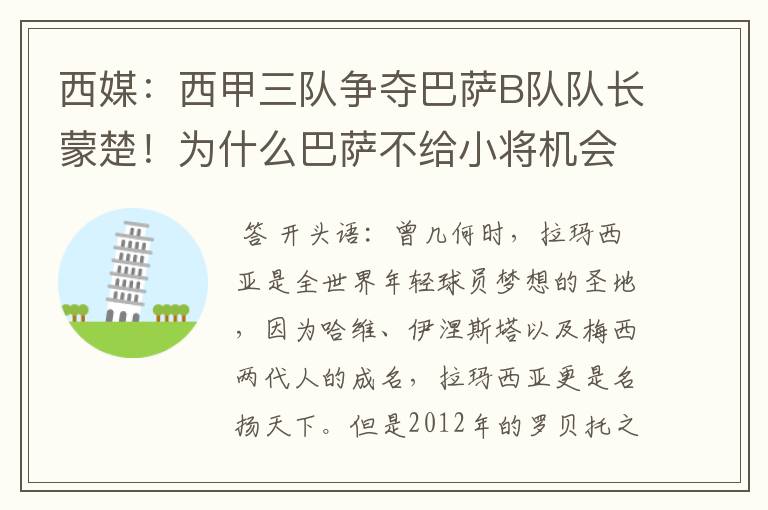 西媒：西甲三队争夺巴萨B队队长蒙楚！为什么巴萨不给小将机会

答 开头语：曾几何时，拉玛西亚是全世界年轻球员梦想的圣地，因为哈维、伊涅斯塔以及梅西两代人的成名，拉玛西亚更是名扬天下。但是2012年的罗贝托之